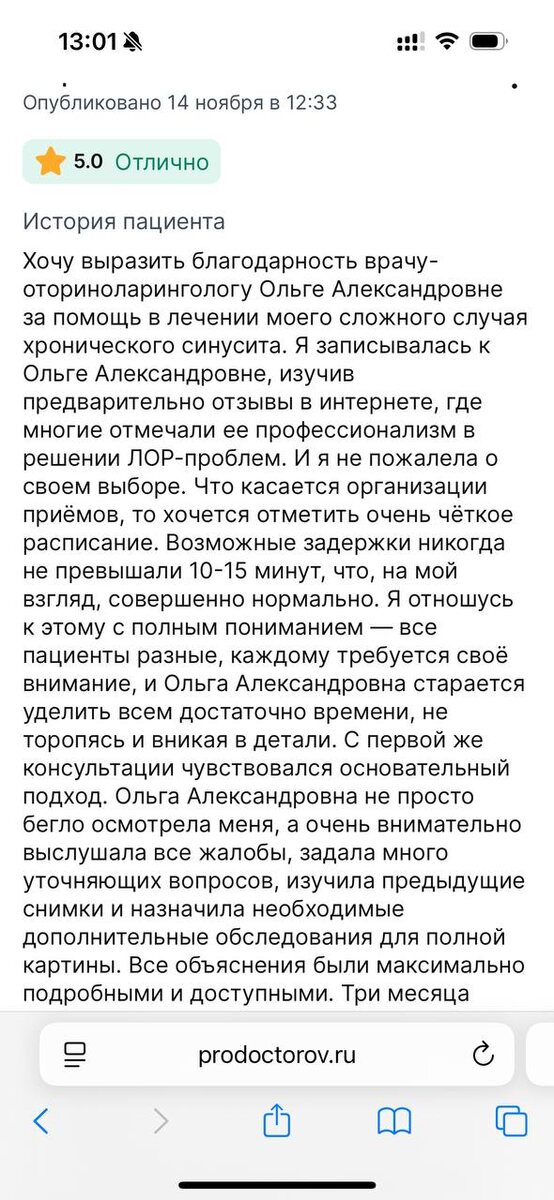 13:01

Опубликовано 14 ноября в 12:33

5.0 Отлично

История пациента

Хочу выразить благодарность врачу-оториноларингологу Ольге Александровне за помощь в лечении моего сложного случая хронического синусита. Я записывалась к Ольге Александровне, изучив предварительно отзывы в интернете, где многие отмечали ее профессионализм в решении ЛОР-проблем. И я не пожалела о своем выборе. Что касается организации приёмов, то хочется отметить очень чёткое расписание. Возможные задержки никогда не превышали 10-15 минут, что, на мой взгляд, совершенно нормально. Я отношусь к этому с полным пониманием — все пациенты разные, каждому требуется своё внимание, и Ольга Александровна старается уделить всем достаточно времени, не торопясь и вникая в детали. С первой же консультации чувствовался основательный подход. Ольга Александровна не просто бегло осмотрела меня, а очень внимательно выслушала все жалобы, задала много уточняющих вопросов, изучила предыдущие снимки и назначила необходимые дополнительные обследования для полной картины. Все объяснения были максимально подробными и доступными. Три месяца

prodoctorov.ru